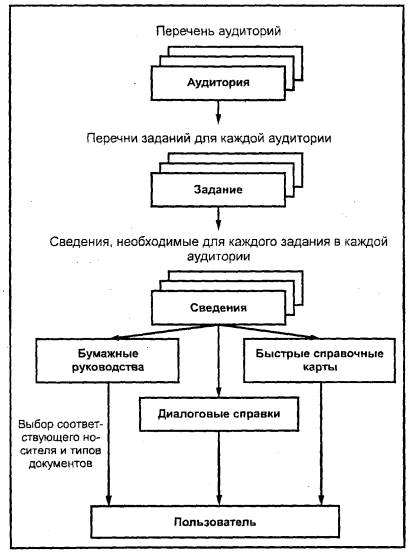 Перечень аудиторий

Аудитория

Перечни заданий для каждой аудитории

Задание

Сведения, необходимые для каждого задания в каждой аудитории

Сведения

Бумажные руководства

Быстрые справочные карты

Диалоговые справки

Выбор соответствующего носителя и типов документов

Пользователь